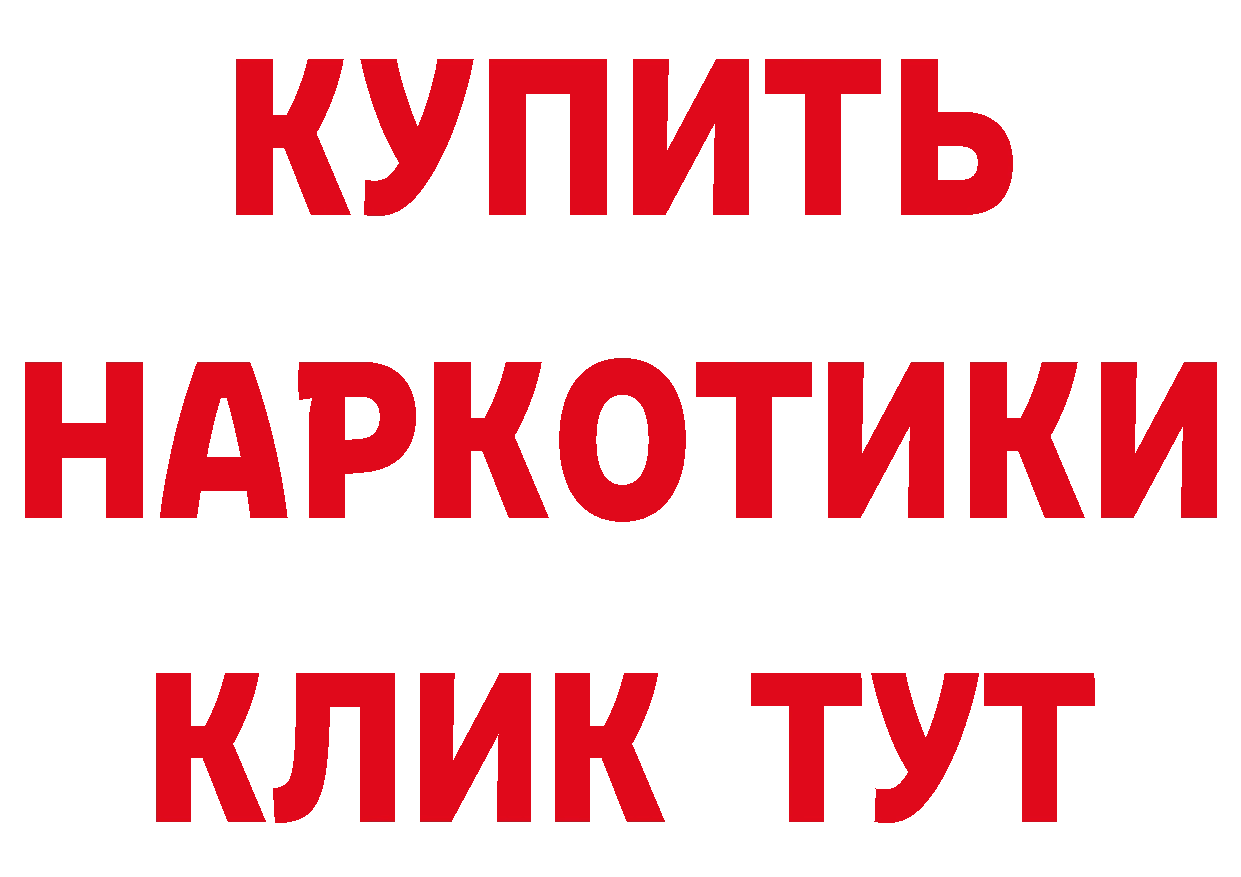 КУПИТЬ
НАРКОТИКИ
КЛИК ТУТ